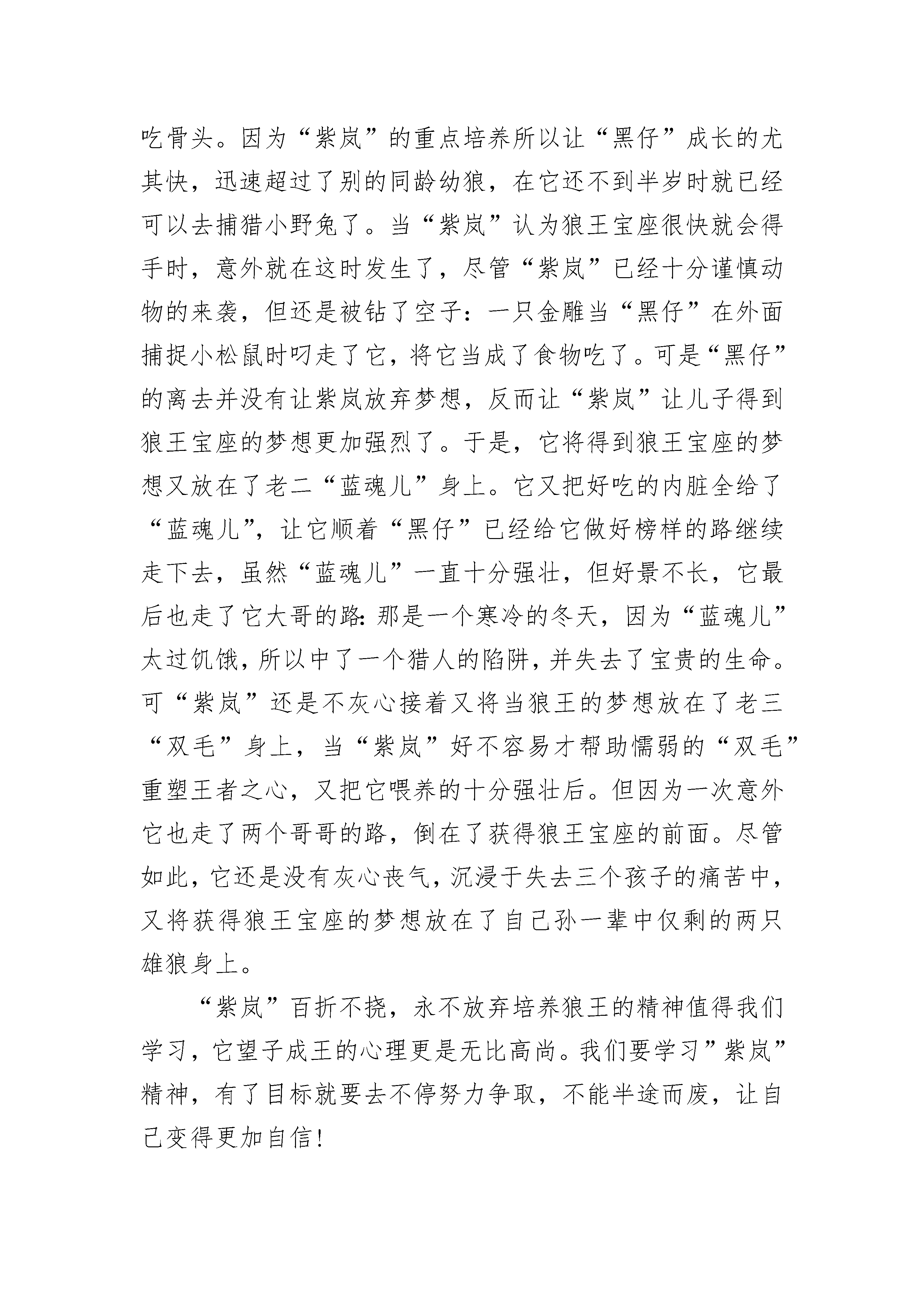 吃骨头。因为“紫岚”的重点培养所以让“黑仔”成长的尤其快，迅速超过了别的同龄幼狼，在它还不到半岁时就已经可以去捕猎小野兔了。当“紫岚”认为狼王宝座很快就会得手时，意外就在这时发生了，尽管“紫岚”已经十分谨慎动物的来袭，但还是被钻了空子：一只金雕当“黑仔”在外面捕捉小松鼠时叼走了它，将它当成了食物吃了。可是“黑仔”的离去并没有让紫岚放弃梦想，反而让“紫岚”让儿子得到狼王宝座的梦想更加强烈了。于是，它将得到狼王宝座的梦想又放在了老二“蓝魂儿”身上。它又把好吃的内脏全给了“蓝魂儿”，让它顺着“黑仔”已经给它做好榜样的路继续走下去，虽然“蓝魂儿”一直十分强壮，但好景不长，它最后也走了它大哥的路:那是一个寒冷的冬天，因为“蓝魂儿”太过饥饿，所以中了一个猎人的陷阱，并失去了宝贵的生命。可“紫岚”还是不灰心接着又将当狼王的梦想放在了老三“双毛”身上，当“紫岚”好不容易才帮助懦弱的“双毛”重塑王者之心，又把它喂养的十分强壮后。但因为一次意外它也走了两个哥哥的路，倒在了获得狼王宝座的前面。尽管如此，它还是没有灰心丧气，沉浸于失去三个孩子的痛苦中，又将获得狼王宝座的梦想放在了自己孙一辈中仅剩的两只雄狼身上。

“紫岚”百折不挠，永不放弃培养狼王的精神值得我们学习，它望子成王的心理更是无比高尚。我们要学习”紫岚”精神，有了目标就要去不停努力争取，不能半途而废，让自己变得更加自信!